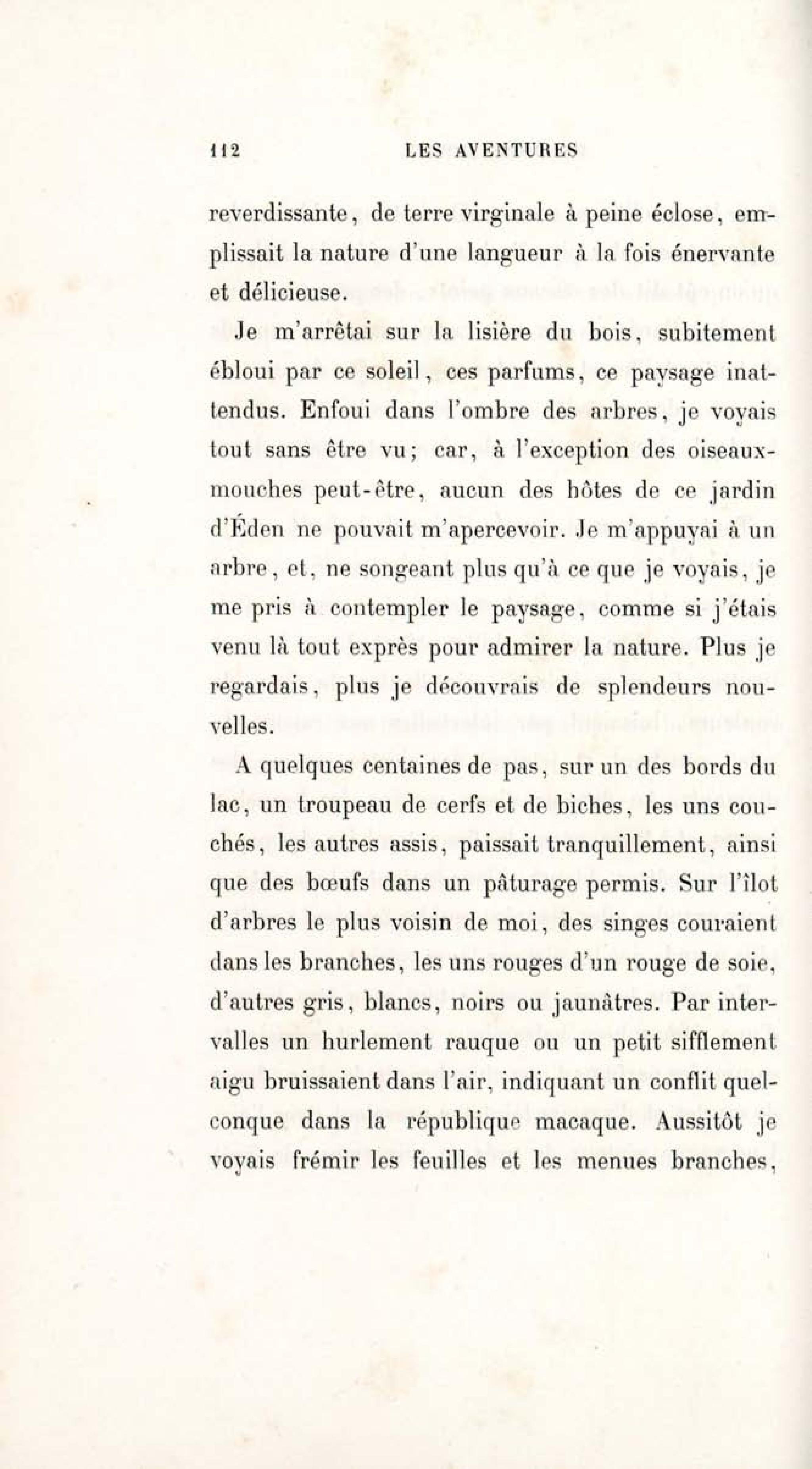 112 LES AVENTURES

reverdissante, de terre virginale à peine éclose, emplissait la nature d'une langueur à la fois énervante et délicieuse.

Je m'arrêtai sur la lisière du bois, subitement ébloui par ce soleil, ces parfums, ce paysage inattendus. Enfoui dans l'ombre des arbres, je voyais tout sans être vu; car, à l'exception des oiseaux-mouches peut-être, aucun des hôtes de ce jardin d'Éden ne pouvait m'apercevoir. Je m'appuyai à un arbre, et, ne songeant plus qu'à ce que je voyais, je me pris à contempler le paysage, comme si j'étais venu là tout exprès pour admirer la nature. Plus je regardais, plus je découvrais de splendeurs nouvelles.

A quelques centaines de pas, sur un des bords du lac, un troupeau de cerfs et de biches, les uns couchés, les autres assis, paissait tranquillement, ainsi que des bœufs dans un pâturage permis. Sur l'îlot d'arbres le plus voisin de moi, des singes couraient dans les branches, les uns rouges d'un rouge de soie, d'autres gris, blancs, noirs ou jaunâtres. Par intervalles un hurlement rauque ou un petit sifflement aigu bruissaient dans l'air, indiquant un conflit quelconque dans la république macaque. Aussitôt je voyais frémir les feuilles et les menues branches,